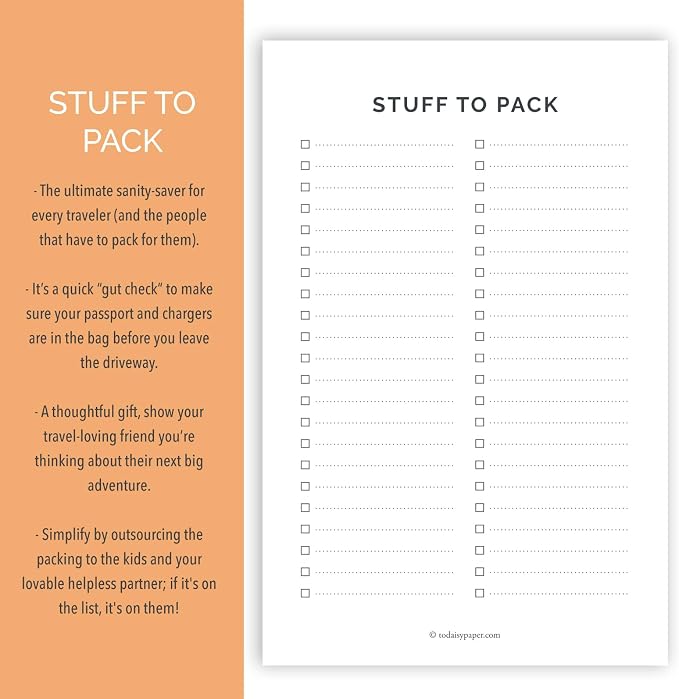 STUFF TO PACK

- The ultimate sanity-saver for every traveler (and the people that have to pack for them).

- It's a quick "gut check" to make sure your passport and chargers are in the bag before you leave the driveway.

- A thoughtful gift, show your travel-loving friend you're thinking about their next big adventure.

- Simplify by outsourcing the packing to the kids and your lovable helpless partner; if it's on the list, it's on them!

STUFF TO PACK

© todaisypaper.com